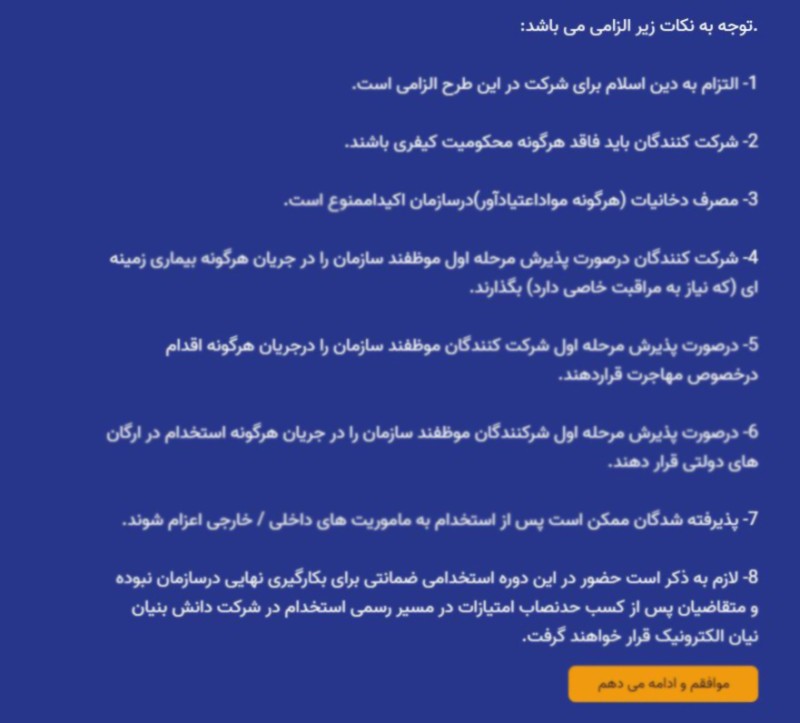 .توجه به نکات زیر الزامی می باشد:

1- التزام به دین اسلام برای شرکت در این طرح الزامی است.

2- شرکت کنندگان باید فاقد هرگونه محکومیت کیفری باشند.

3- مصرف دخانیات (هرگونه مواداعتیادآور)درسازمان اکیداممنوع است.

4- شرکت کنندگان درصورت پذیرش مرحله اول موظفند سازمان را در جریان هرگونه بیماری زمینه ای (که نیاز به مراقبت خاصی دارد) بگذارند.

5- درصورت پذیرش مرحله اول شرکت کنندگان موظفند سازمان را درجریان هرگونه اقدام درخصوص مهاجرت قراردهند.

6- درصورت پذیرش مرحله اول شرکنندگان موظفند سازمان را در جریان هرگونه استخدام در ارگان های دولتی قرار دهند.

7- پذیرفته شدگان ممکن است پس از استخدام به ماموریت های داخلی / خارجی اعزام شوند.

8- لازم به ذکر است حضور در این دوره استخدامی ضمانتی برای بکارگیری نهایی درسازمان نبوده و متقاضیان پس از کسب حدنصاب امتیازات در مسیر رسمی استخدام در شرکت دانش بنیان نیان الکترونیک قرار خواهند گرفت.

موافقم و ادامه می دهم